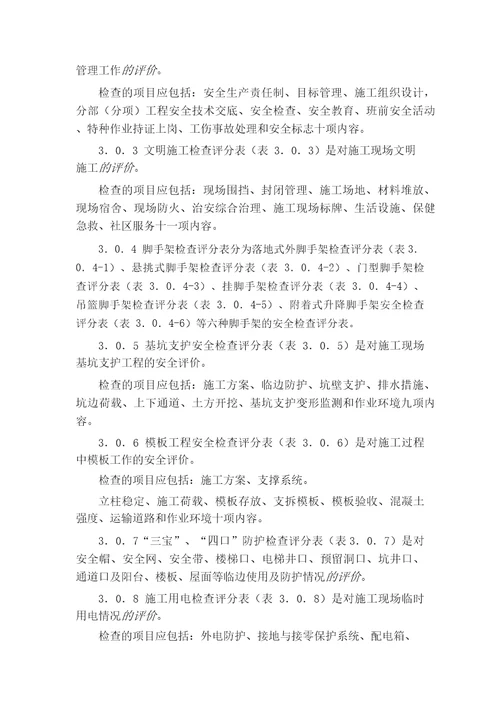 管理工作的评价。

检查的项目应包括：安全生产责任制、目标管理、施工组织设计，分部（分项）工程安全技术交底、安全检查、安全教育、班前安全活动、特种作业持证上岗、工伤事故处理和安全标志十项内容。

3．0．3 文明施工检查评分表（表 3．0．3）是对施工现场文明施工的评价。

检查的项目应包括：现场围挡、封闭管理、施工场地、材料堆放、现场宿舍、现场防火、治安综合治理、施工现场标牌、生活设施、保健急救、社区服务十一项内容。

3．0．4 脚手架检查评分表分为落地式外脚手架检查评分表（表 3．0．4-1）、悬挑式脚手架检查评分表（表 3．0．4-2）、门型脚手架检查评分表（表 3．0．4-3）、挂脚手架检查评分表（表 3．0．4-4）、吊篮脚手架检查评分表（表 3．0．4-5）、附着式升降脚手架安全检查评分表（表 3．0．4-6）等六种脚手架的安全检查评分表。

3．0．5 基坑支护安全检查评分表（表 3．0．5）是对施工现场基坑支护工程的安全评价。

检查的项目应包括：施工方案、临边防护、坑壁支护、排水措施、坑边荷载、上下通道、土方开挖、基坑支护变形监测和作业环境九项内容。

3．0．6 模板工程安全检查评分表（表 3．0．6）是对施工过程中模板工作的安全评价。

检查的项目应包括：施工方案、支撑系统。

立柱稳定、施工荷载、模板存放、支拆模板、模板验收、混凝土强度、运输道路和作业环境十项内容。

3．0．7“三宝”、“四口”防护检查评分表（表 3．0．7）是对安全帽、安全网、安全带、楼梯口、电梯井口、预留洞口、坑井口、通道口及阳台、楼板、屋面等临边使用及防护情况的评价。

3．0．8 施工用电检查评分表（表 3．0．8）是对施工现场临时用电情况的评价。

检查的项目应包括：外电防护、接地与接零保护系统、配电箱、